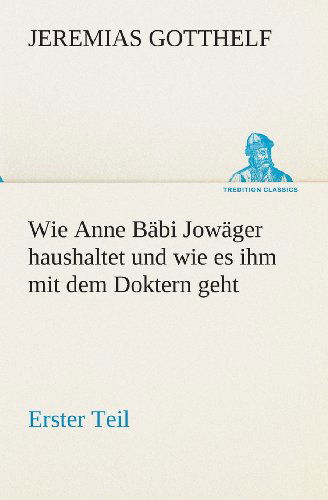 JEREMIAS GOTTHELF

TREDITION CLASSICS

Wie Anne Bäbi Jowäger haushaltet und wie es ihm mit dem Doktern geht

Erster Teil